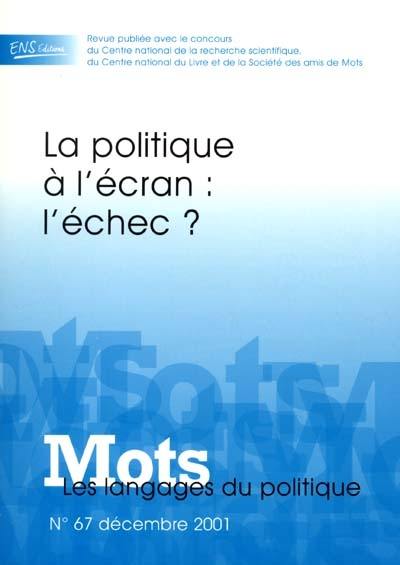 ENS Éditions

Revue publiée avec le concours du Centre national de la recherche scientifique, du Centre national du Livre et de la Société des amis de Mots

La politique à l'écran : l'échec ?

Mots
Les langages du politique

N° 67 décembre 2001